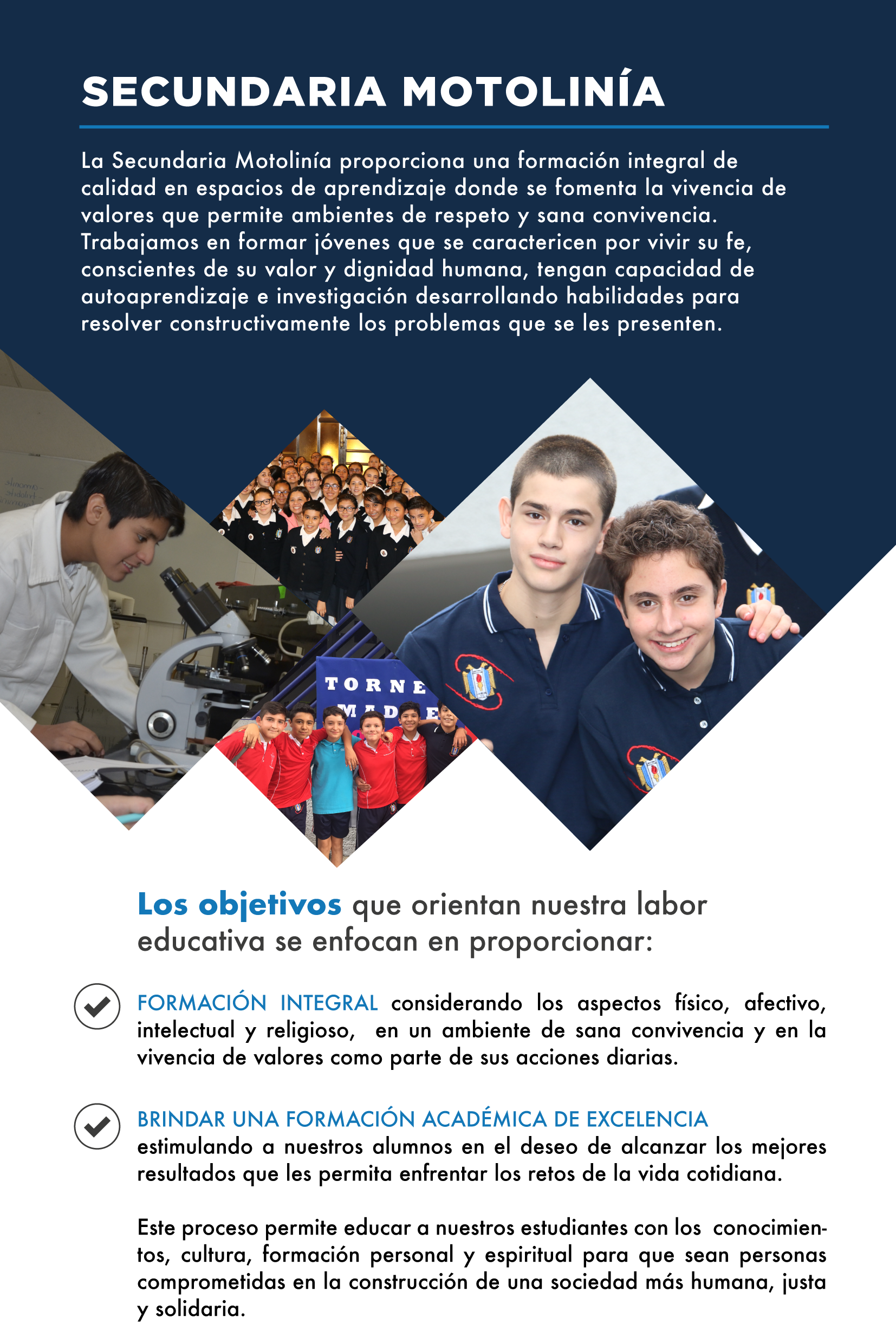 SECUNDARIA MOTOLINÍA

La Secundaria Motolinía proporciona una formación integral de calidad en espacios de aprendizaje donde se fomenta la vivencia de valores que permite ambientes de respeto y sana convivencia. Trabajamos en formar jóvenes que se caractericen por vivir su fe, conscientes de su valor y dignidad humana, tengan capacidad de autoaprendizaje e investigación desarrollando habilidades para resolver constructivamente los problemas que se les presenten.

TORNE
MADE

Los objetivos que orientan nuestra labor educativa se enfocan en proporcionar:

FORMACIÓN INTEGRAL considerando los aspectos físico, afectivo, intelectual y religioso, en un ambiente de sana convivencia y en la vivencia de valores como parte de sus acciones diarias.

BRINDAR UNA FORMACIÓN ACADÉMICA DE EXCELENCIA estimulando a nuestros alumnos en el deseo de alcanzar los mejores resultados que les permita enfrentar los retos de la vida cotidiana.

Este proceso permite educar a nuestros estudiantes con los conocimientos, cultura, formación personal y espiritual para que sean personas comprometidas en la construcción de una sociedad más humana, justa y solidaria.